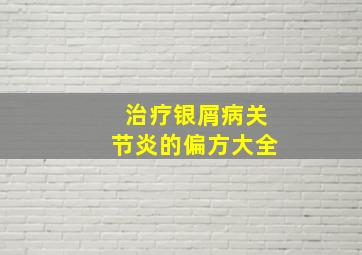 治疗银屑病关节炎的偏方大全